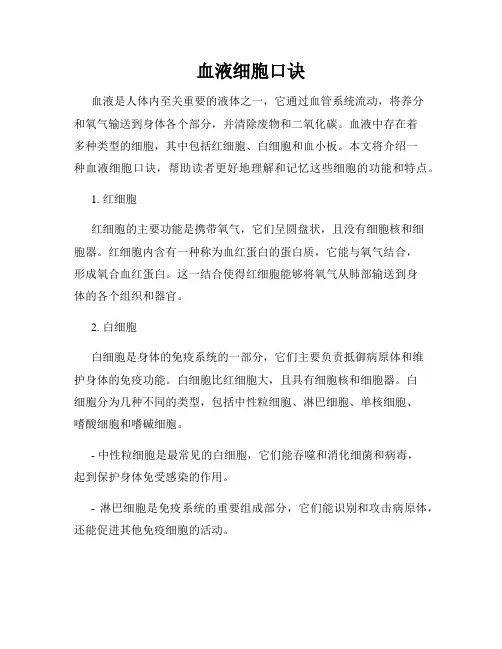 血液细胞口诀

血液是人体内至关重要的液体之一，它通过血管系统流动，将养分和氧气输送到身体各个部分，并清除废物和二氧化碳。血液中存在着多种类型的细胞，其中包括红细胞、白细胞和血小板。本文将介绍一种血液细胞口诀，帮助读者更好地理解和记忆这些细胞的功能和特点。

1. 红细胞

红细胞的主要功能是携带氧气，它们呈圆盘状，且没有细胞核和细胞器。红细胞内含有一种称为血红蛋白的蛋白质，它能与氧气结合，形成氧合血红蛋白。这一结合使得红细胞能够将氧气从肺部输送到身体的各个组织和器官。

2. 白细胞

白细胞是身体的免疫系统的一部分，它们主要负责抵御病原体和维护身体的免疫功能。白细胞比红细胞大，且具有细胞核和细胞器。白细胞分为几种不同的类型，包括中性粒细胞、淋巴细胞、单核细胞、嗜酸细胞和嗜碱细胞。

- 中性粒细胞是最常见的白细胞，它们能吞噬和消化细菌和病毒，起到保护身体免受感染的作用。

- 淋巴细胞是免疫系统的重要组成部分，它们能识别和攻击病原体，还能促进其他免疫细胞的活动。